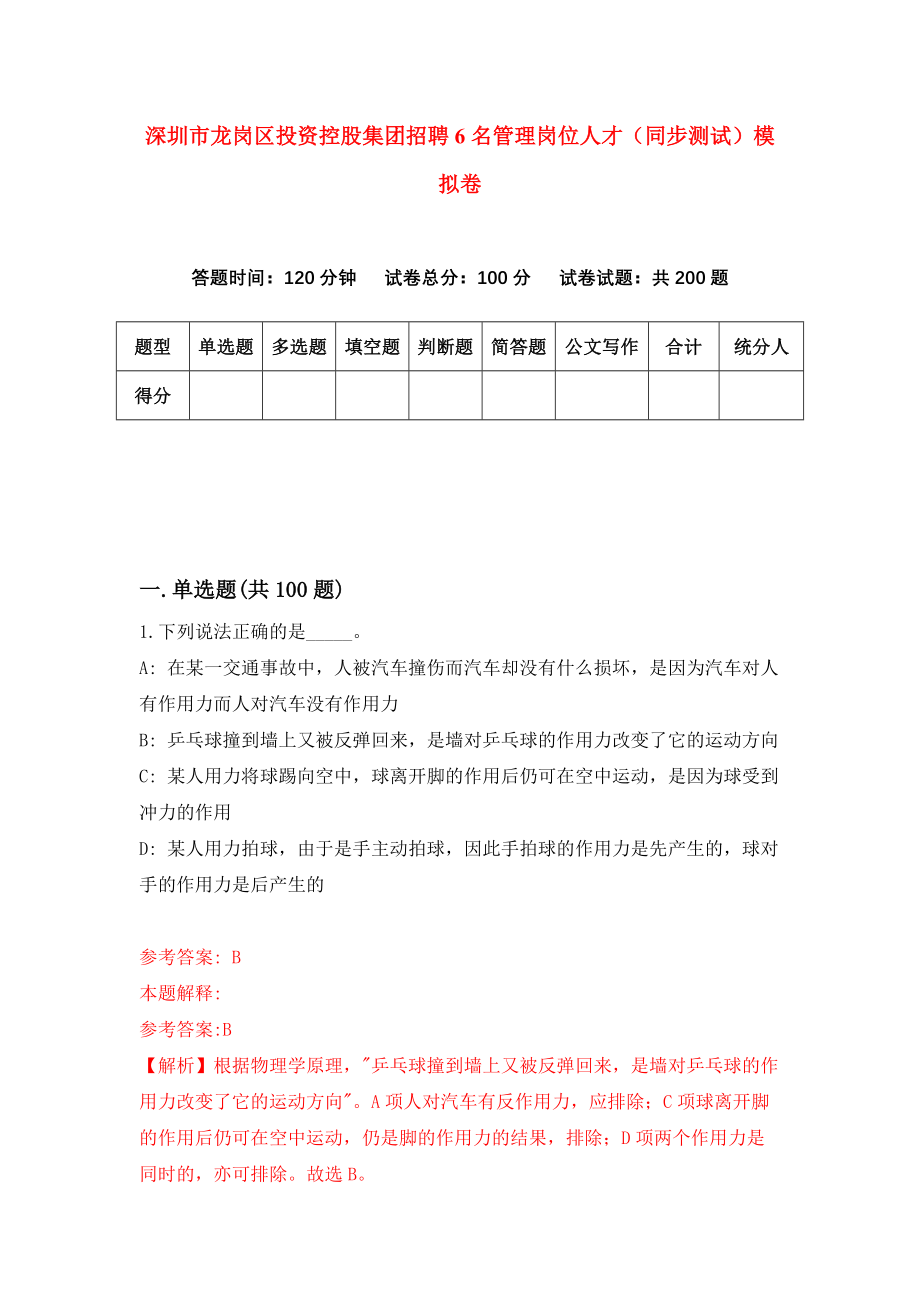 深圳市龙岗区投资控股集团招聘6名管理岗位人才（同步测试）模拟卷

答题时间：120分钟　　试卷总分：100分　　试卷试题：共200题

| 题型 | 单选题 | 多选题 | 填空题 | 判断题 | 简答题 | 公文写作 | 合计 | 统分人 |
|---|---|---|---|---|---|---|---|---|
| 得分 | | | | | | | | |

一.单选题(共100题)

1.下列说法正确的是_____。

A: 在某一交通事故中，人被汽车撞伤而汽车却没有什么损坏，是因为汽车对人有作用力而人对汽车没有作用力

B: 乒乓球撞到墙上又被反弹回来，是墙对乒乓球的作用力改变了它的运动方向

C: 某人用力将球踢向空中，球离开脚的作用后仍可在空中运动，是因为球受到冲力的作用

D: 某人用力拍球，由于是手主动拍球，因此手拍球的作用力是先产生的，球对手的作用力是后产生的

参考答案: B

本题解释:

参考答案:B

【解析】根据物理学原理，"乒乓球撞到墙上又被反弹回来，是墙对乒乓球的作用力改变了它的运动方向"。A项人对汽车有反作用力，应排除；C项球离开脚的作用后仍可在空中运动，仍是脚的作用力的结果，排除；D项两个作用力是同时的，亦可排除。故选B。